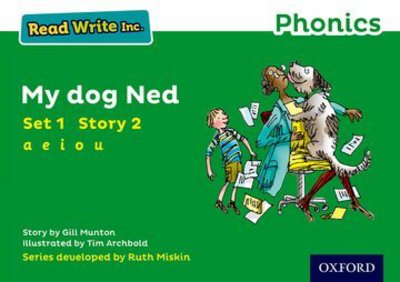 Read Write Inc.

Phonics

My dog Ned

Set 1 Story 2

a e i o u

Story by Gill Munton
Illustrated by Tim Archbold

Series developed by Ruth Miskin

OXFORD